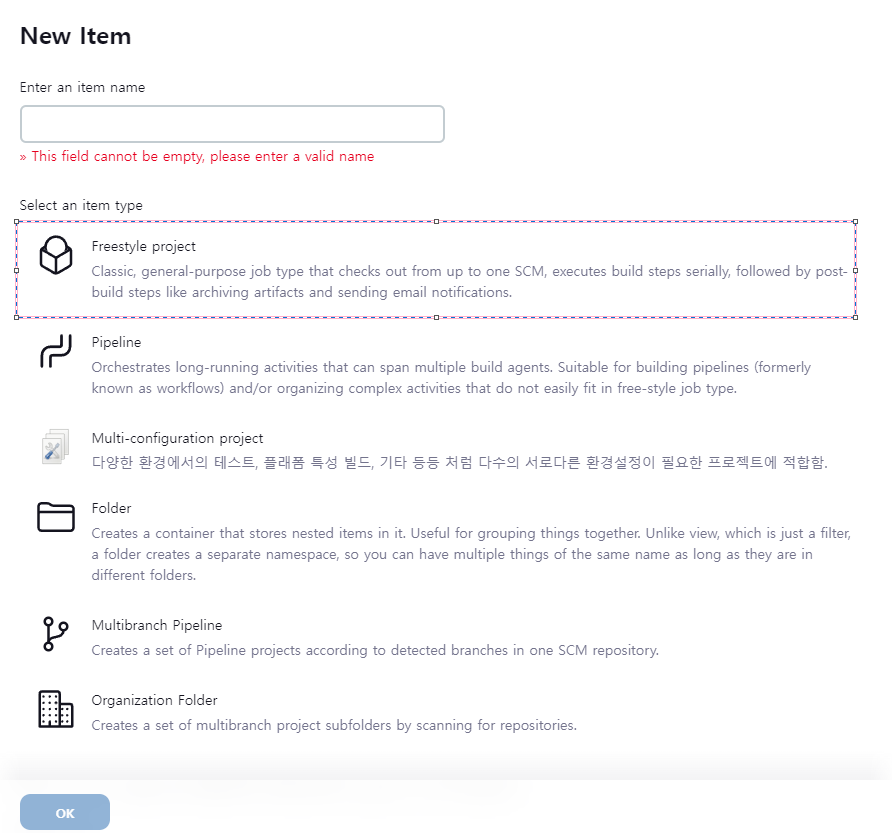 New Item

Enter an item name

» This field cannot be empty, please enter a valid name

Select an item type

Freestyle project
Classic, general-purpose job type that checks out from up to one SCM, executes build steps serially, followed by post-build steps like archiving artifacts and sending email notifications.

Pipeline
Orchestrates long-running activities that can span multiple build agents. Suitable for building pipelines (formerly known as workflows) and/or organizing complex activities that do not easily fit in free-style job type.

Multi-configuration project
다양한 환경에서의 테스트, 플래폼 특성 빌드, 기타 등등 처럼 다수의 서로다른 환경설정이 필요한 프로젝트에 적합함.

Folder
Creates a container that stores nested items in it. Useful for grouping things together. Unlike view, which is just a filter, a folder creates a separate namespace, so you can have multiple things of the same name as long as they are in different folders.

Multibranch Pipeline
Creates a set of Pipeline projects according to detected branches in one SCM repository.

Organization Folder
Creates a set of multibranch project subfolders by scanning for repositories.

OK